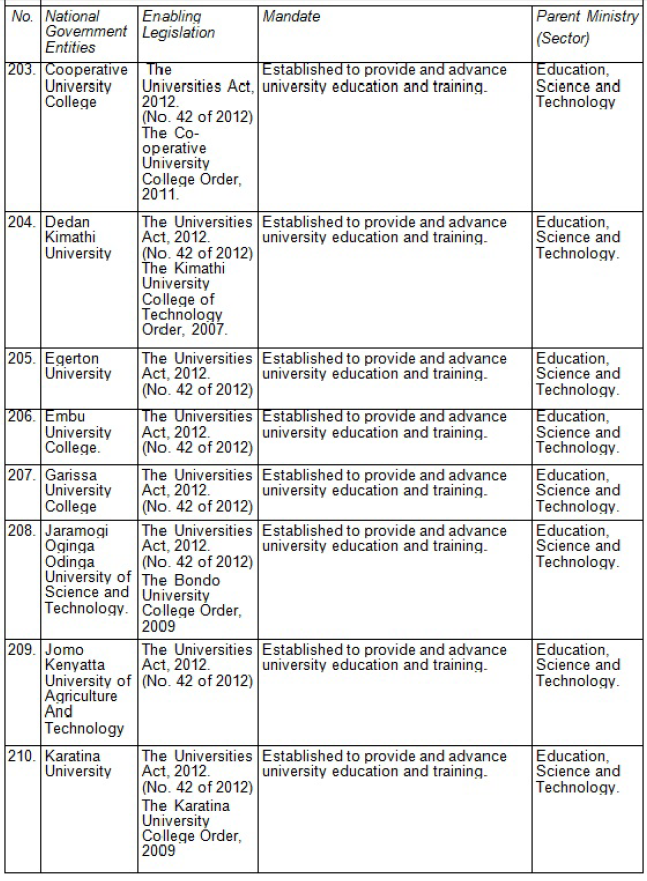 | No. | National Government Entities | Enabling Legislation | Mandate | Parent Ministry (Sector) |
|---|---|---|---|---|
| 203. | Cooperative University College | The Universities Act, 2012. (No. 42 of 2012) The Co-operative University College Order, 2011. | Established to provide and advance university education and training. | Education, Science and Technology |
| 204. | Dedan Kimathi University | The Universities Act, 2012. (No. 42 of 2012) The Kimathi University College of Technology Order, 2007. | Established to provide and advance university education and training. | Education, Science and Technology. |
| 205. | Egerton University | The Universities Act, 2012. (No. 42 of 2012) | Established to provide and advance university education and training. | Education, Science and Technology. |
| 206. | Embu University College. | The Universities Act, 2012. (No. 42 of 2012) | Established to provide and advance university education and training. | Education, Science and Technology. |
| 207. | Garissa University College | The Universities Act, 2012. (No. 42 of 2012) | Established to provide and advance university education and training. | Education, Science and Technology. |
| 208. | Jaramogi Oginga Odinga University of Science and Technology. | The Universities Act, 2012. (No. 42 of 2012) The Bondo University College Order, 2009 | Established to provide and advance university education and training. | Education, Science and Technology. |
| 209. | Jomo Kenyatta University of Agriculture And Technology | The Universities Act, 2012. (No. 42 of 2012) | Established to provide and advance university education and training. | Education, Science and Technology. |
| 210. | Karatina University | The Universities Act, 2012. (No. 42 of 2012) The Karatina University College Order, 2009 | Established to provide and advance university education and training. | Education, Science and Technology. |